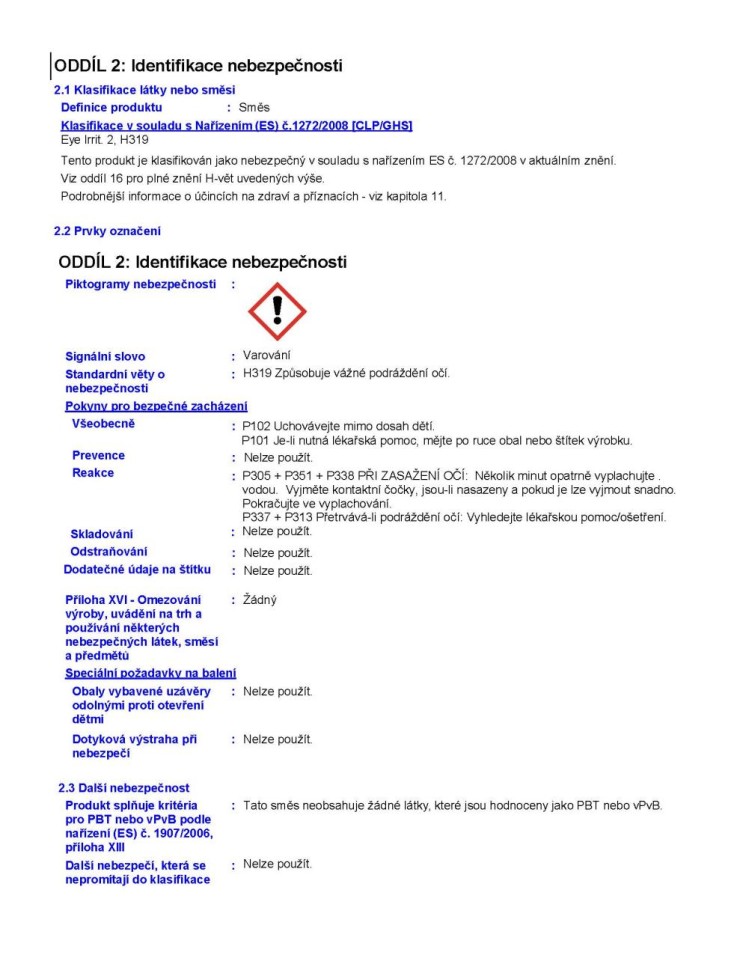 ODDÍL 2: Identifikace nebezpečnosti

2.1 Klasifikace látky nebo směsi

Definice produktu : Směs

Klasifikace v souladu s Nařízením (ES) č.1272/2008 [CLP/GHS]

Eye Irrit. 2, H319

Tento produkt je klasifikován jako nebezpečný v souladu s nařízením ES č. 1272/2008 v aktuálním znění.

Viz oddíl 16 pro plné znění H-vět uvedených výše.

Podrobnější informace o účincích na zdraví a příznacích - viz kapitola 11.

2.2 Prvky označení

ODDÍL 2: Identifikace nebezpečnosti

Piktogramy nebezpečnosti :

Signální slovo : Varování

Standardní věty o nebezpečnosti : H319 Způsobuje vážné podráždění očí.

Pokyny pro bezpečné zacházení

Všeobecně : P102 Uchovávejte mimo dosah dětí.
P101 Je-li nutná lékařská pomoc, mějte po ruce obal nebo štítek výrobku.

Prevence : Nelze použít.

Reakce : P305 + P351 + P338 PŘI ZASAŽENÍ OČÍ: Několik minut opatrně vyplachujte . vodou. Vyjměte kontaktní čočky, jsou-li nasazeny a pokud je lze vyjmout snadno. Pokračujte ve vyplachování.
P337 + P313 Přetrvává-li podráždění očí: Vyhledejte lékařskou pomoc/ošetření.

Skladování : Nelze použít.

Odstraňování : Nelze použít.

Dodatečné údaje na štítku : Nelze použít.

Příloha XVI - Omezování výroby, uvádění na trh a používání některých nebezpečných látek, směsí a předmětů : Žádný

Speciální požadavky na balení

Obaly vybavené uzávěry odolnými proti otevření dětmi : Nelze použít.

Dotyková výstraha při nebezpečí : Nelze použít.

2.3 Další nebezpečnost

Produkt splňuje kritéria pro PBT nebo vPvB podle nařízení (ES) č. 1907/2006, příloha XIII : Tato směs neobsahuje žádné látky, které jsou hodnoceny jako PBT nebo vPvB.

Další nebezpečí, která se nepromítají do klasifikace : Nelze použít.